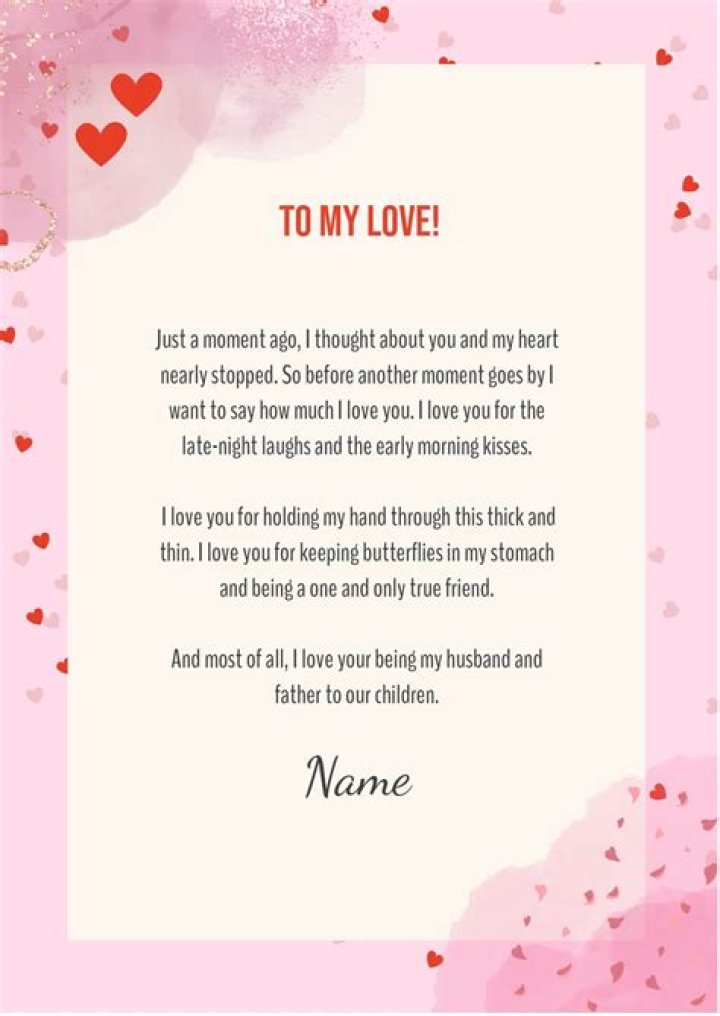 TO MY LOVE!

Just a moment ago, I thought about you and my heart nearly stopped. So before another moment goes by I want to say how much I love you. I love you for the late-night laughs and the early morning kisses.

I love you for holding my hand through this thick and thin. I love you for keeping butterflies in my stomach and being a one and only true friend.

And most of all, I love your being my husband and father to our children.

Name